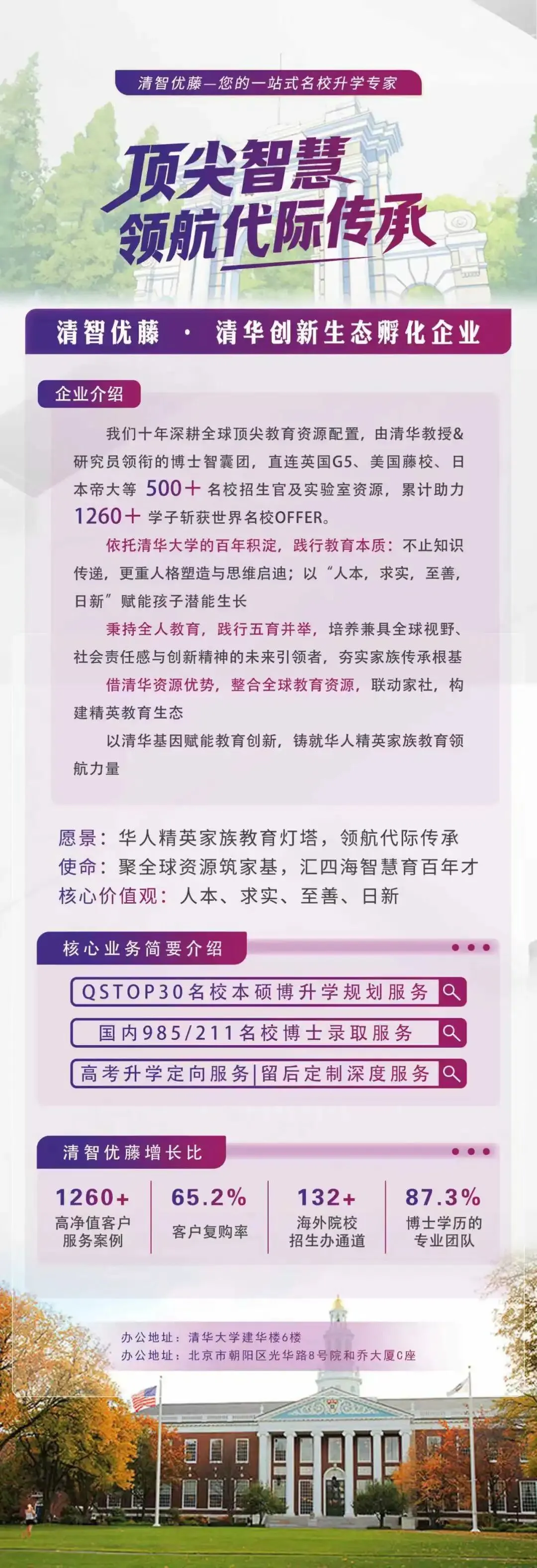 清智优藤—您的一站式名校升学专家

顶尖智慧
领航代际传承

清智优藤 · 清华创新生态孵化企业

企业介绍

我们十年深耕全球顶尖教育资源配置，由清华教授&研究员领衔的博士智囊团，直连英国G5、美国藤校、日本帝大等500+名校招生官及实验室资源，累计助力1260+学子斩获世界名校OFFER。

依托清华大学的百年积淀，践行教育本质：不止知识传递，更重人格塑造与思维启迪；以“人本，求实，至善，日新”赋能孩子潜能生长

秉持全人教育，践行五育并举，培养兼具全球视野、社会责任感与创新精神的未来引领者，夯实家族传承根基

借清华资源优势，整合全球教育资源，联动家社，构建精英教育生态

以清华基因赋能教育创新，铸就华人精英家族教育领航力量

愿景：华人精英家族教育灯塔，领航代际传承
使命：聚全球资源筑家基，汇四海智慧育百年才
核心价值观：人本、求实、至善、日新

核心业务简要介绍

QSTOP30名校本硕博升学规划服务

国内985/211名校博士录取服务

高考升学定向服务|留后定制深度服务

清智优藤增长比

1260+
高净值客户
服务案例

65.2%
客户复购率

132+
海外院校
招生办通道

87.3%
博士学历的
专业团队

办公地址：清华大学建华楼6楼
办公地址：北京市朝阳区光华路8号院和乔大厦C座